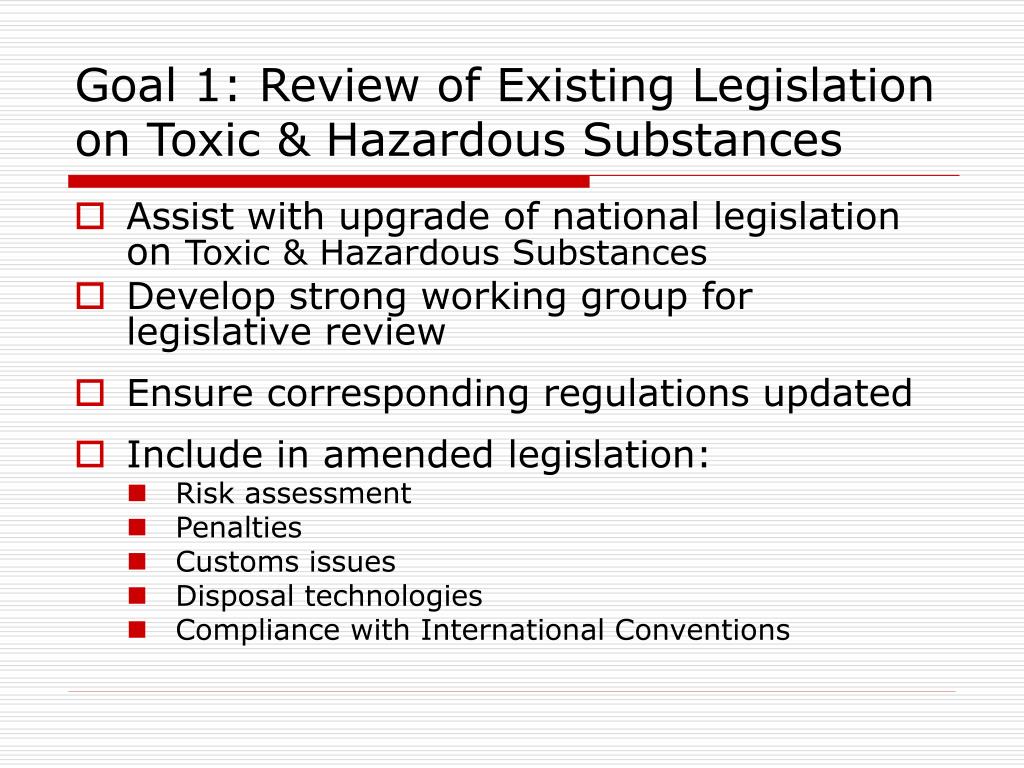 Goal 1: Review of Existing Legislation on Toxic & Hazardous Substances

Assist with upgrade of national legislation on Toxic & Hazardous Substances

Develop strong working group for legislative review

Ensure corresponding regulations updated

Include in amended legislation:

Risk assessment

Penalties

Customs issues

Disposal technologies

Compliance with International Conventions